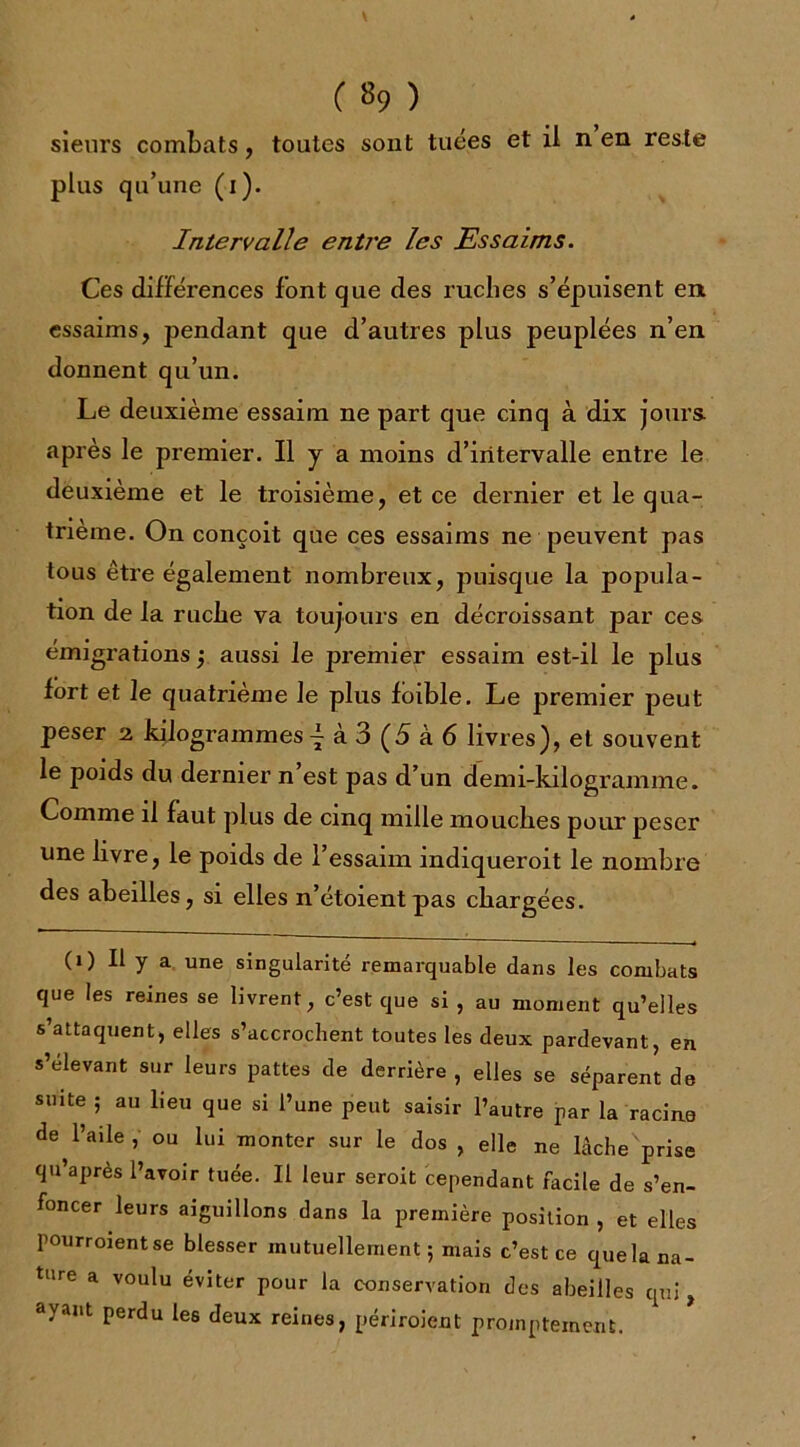 ( 89 )

sieurs combats, toutes sont tuées et il n'en reste plus qu'une (1).

Intervalle entre les Essaims.

Ces différences font que des ruches s'épuisent en essaims, pendant que d'autres plus peuplées n'en donnent qu'un.

Le deuxième essaim ne part que cinq à dix jours après le premier. Il y a moins d'intervalle entre le deuxième et le troisième, et ce dernier et le quatrième. On conçoit que ces essaims ne peuvent pas tous être également nombreux, puisque la population de la ruche va toujours en décroissant par ces émigrations ; aussi le premier essaim est-il le plus fort et le quatrième le plus foible. Le premier peut peser 2 kilogrammes $\frac{1}{2}$ à 3 (5 à 6 livres), et souvent le poids du dernier n'est pas d'un demi-kilogramme. Comme il faut plus de cinq mille mouches pour peser une livre, le poids de l'essaim indiqueroit le nombre des abeilles, si elles n'étoient pas chargées.

(1) Il y a une singularité remarquable dans les combats que les reines se livrent, c'est que si, au moment qu'elles s'attaquent, elles s'accrochent toutes les deux pardevant, en s'élevant sur leurs pattes de derrière, elles se séparent de suite ; au lieu que si l'une peut saisir l'autre par la racine de l'aile, ou lui monter sur le dos, elle ne lâche prise qu'après l'avoir tuée. Il leur seroit cependant facile de s'enfoncer leurs aiguillons dans la première position, et elles pourroient se blesser mutuellement ; mais c'est ce que la nature a voulu éviter pour la conservation des abeilles qui, ayant perdu les deux reines, périroient promptement.